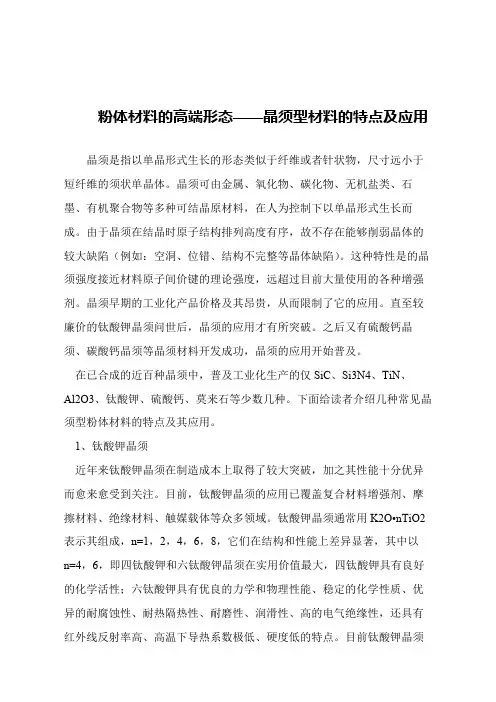 粉体材料的高端形态——晶须型材料的特点及应用

晶须是指以单晶形式生长的形态类似于纤维或者针状物，尺寸远小于短纤维的须状单晶体。晶须可由金属、氧化物、碳化物、无机盐类、石墨、有机聚合物等多种可结晶原材料，在人为控制下以单晶形式生长而成。由于晶须在结晶时原子结构排列高度有序，故不存在能够削弱晶体的较大缺陷（例如：空洞、位错、结构不完整等晶体缺陷）。这种特性是的晶须强度接近材料原子间价键的理论强度，远超过目前大量使用的各种增强剂。晶须早期的工业化产品价格及其昂贵，从而限制了它的应用。直至较廉价的钛酸钾晶须问世后，晶须的应用才有所突破。之后又有硫酸钙晶须、碳酸钙晶须等晶须材料开发成功，晶须的应用开始普及。

在已合成的近百种晶须中，普及工业化生产的仅 SiC、Si3N4、TiN、Al2O3、钛酸钾、硫酸钙、莫来石等少数几种。下面给读者介绍几种常见晶须型粉体材料的特点及其应用。

1、钛酸钾晶须

近年来钛酸钾晶须在制造成本上取得了较大突破，加之其性能十分优异而愈来愈受到关注。目前，钛酸钾晶须的应用已覆盖复合材料增强剂、摩擦材料、绝缘材料、触媒载体等众多领域。钛酸钾晶须通常用 K2O•nTiO2 表示其组成，n=1，2，4，6，8，它们在结构和性能上差异显著，其中以 n=4，6，即四钛酸钾和六钛酸钾晶须在实用价值最大，四钛酸钾具有良好的化学活性；六钛酸钾具有优良的力学和物理性能、稳定的化学性质、优异的耐腐蚀性、耐热隔热性、耐磨性、润滑性、高的电气绝缘性，还具有红外线反射率高、高温下导热系数极低、硬度低的特点。目前钛酸钾晶须